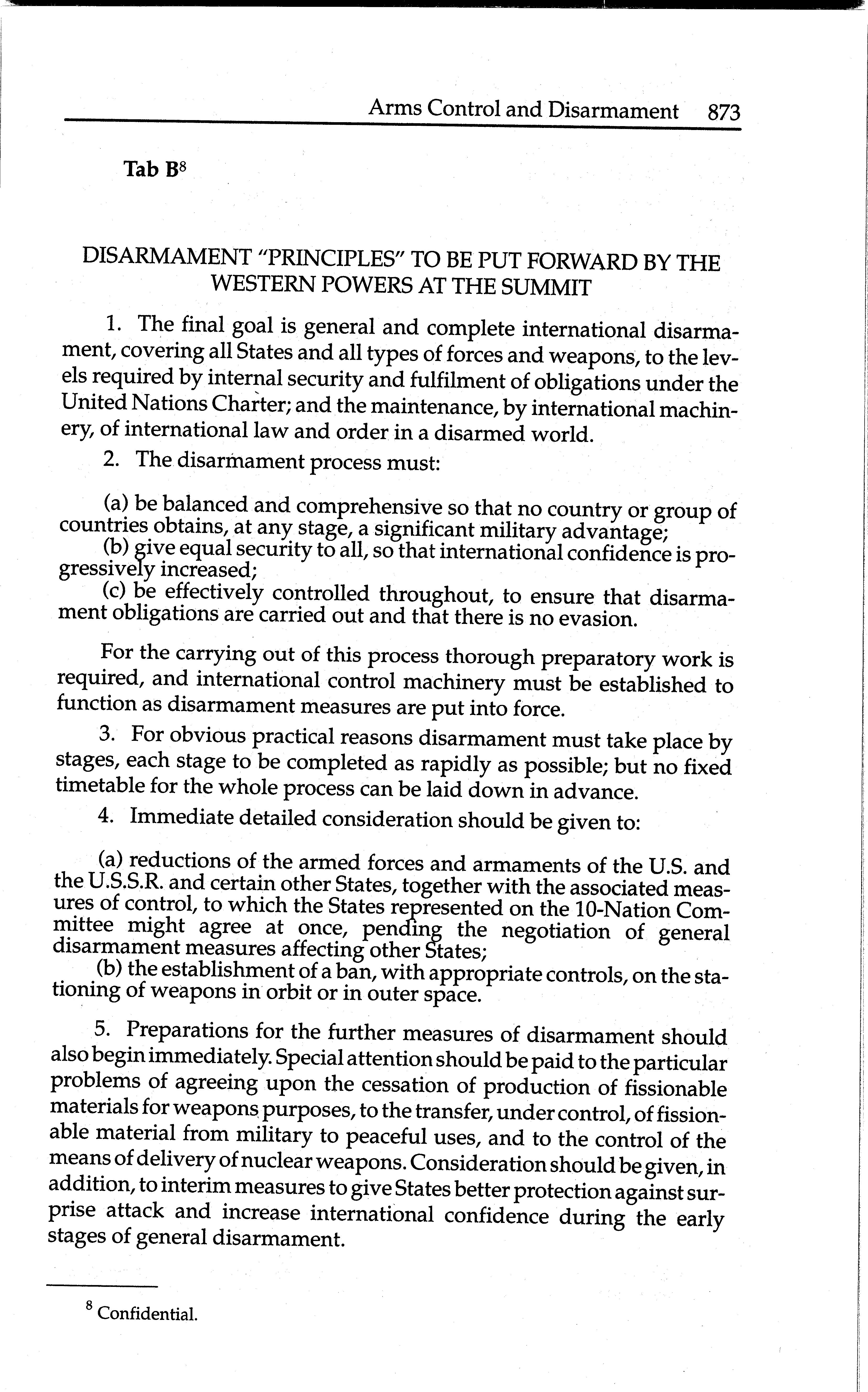 Arms Control and Disarmament 873

Tab B$^8$

DISARMAMENT "PRINCIPLES" TO BE PUT FORWARD BY THE WESTERN POWERS AT THE SUMMIT

1. The final goal is general and complete international disarmament, covering all States and all types of forces and weapons, to the levels required by internal security and fulfilment of obligations under the United Nations Charter; and the maintenance, by international machinery, of international law and order in a disarmed world.

2. The disarmament process must:

(a) be balanced and comprehensive so that no country or group of countries obtains, at any stage, a significant military advantage;
(b) give equal security to all, so that international confidence is progressively increased;
(c) be effectively controlled throughout, to ensure that disarmament obligations are carried out and that there is no evasion.

For the carrying out of this process thorough preparatory work is required, and international control machinery must be established to function as disarmament measures are put into force.

3. For obvious practical reasons disarmament must take place by stages, each stage to be completed as rapidly as possible; but no fixed timetable for the whole process can be laid down in advance.

4. Immediate detailed consideration should be given to:

(a) reductions of the armed forces and armaments of the U.S. and the U.S.S.R. and certain other States, together with the associated measures of control, to which the States represented on the 10-Nation Committee might agree at once, pending the negotiation of general disarmament measures affecting other States;
(b) the establishment of a ban, with appropriate controls, on the stationing of weapons in orbit or in outer space.

5. Preparations for the further measures of disarmament should also begin immediately. Special attention should be paid to the particular problems of agreeing upon the cessation of production of fissionable materials for weapons purposes, to the transfer, under control, of fissionable material from military to peaceful uses, and to the control of the means of delivery of nuclear weapons. Consideration should be given, in addition, to interim measures to give States better protection against surprise attack and increase international confidence during the early stages of general disarmament.

$^8$ Confidential.